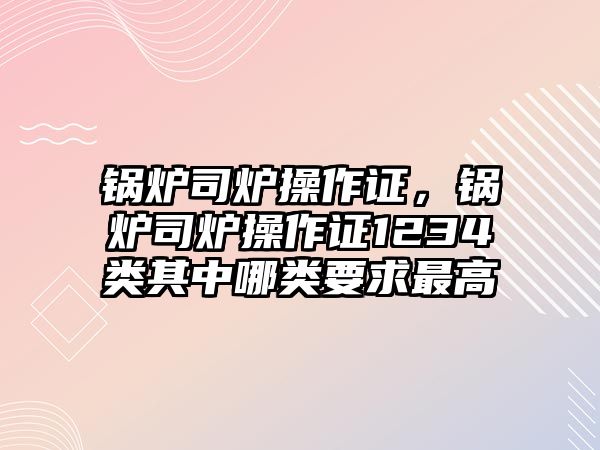 锅炉司炉操作证，锅炉司炉操作证1234类其中哪类要求最高